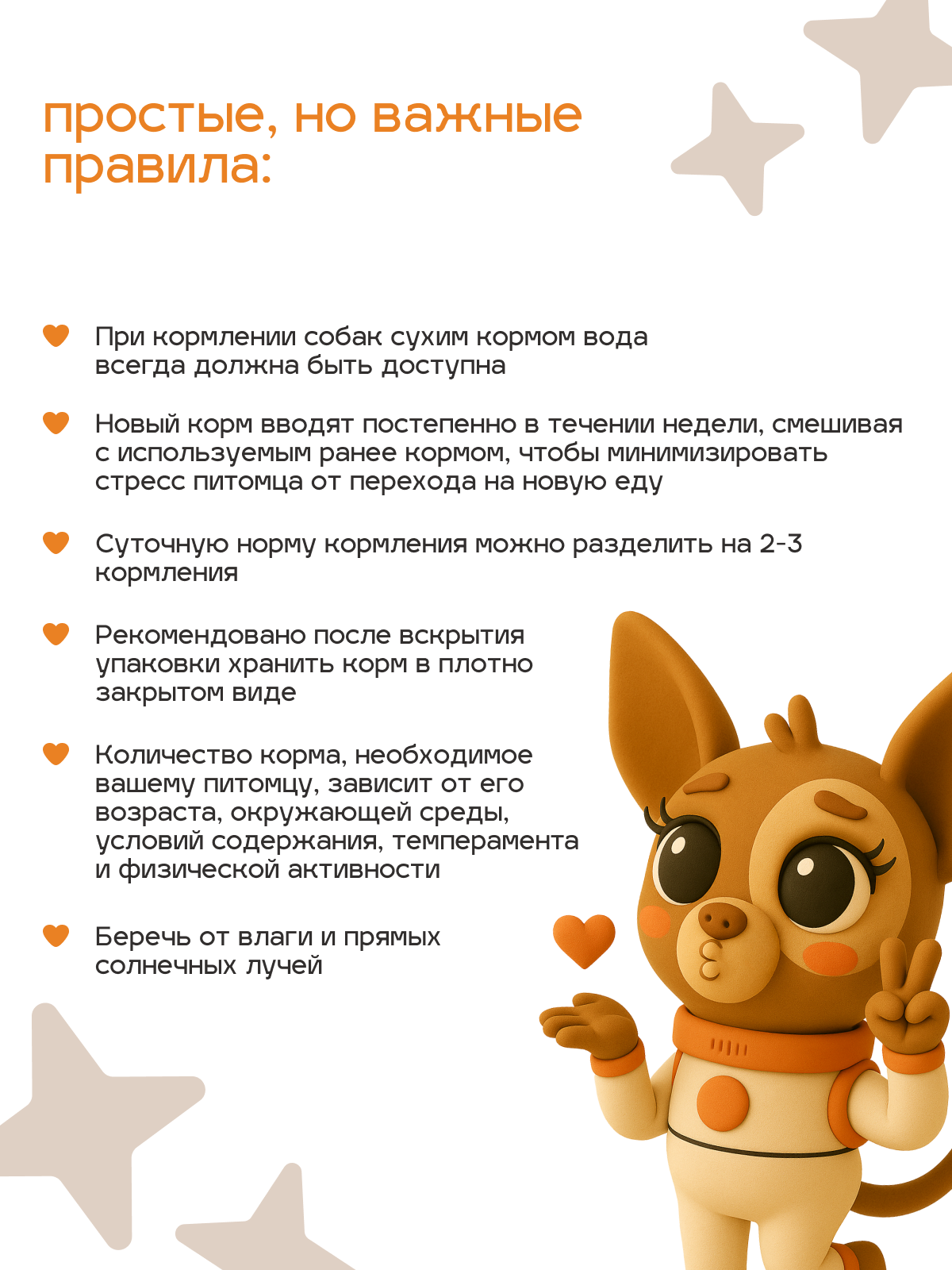 простые, но важные правила:

При кормлении собак сухим кормом вода всегда должна быть доступна

Новый корм вводят постепенно в течении недели, смешивая с используемым ранее кормом, чтобы минимизировать стресс питомца от перехода на новую еду

Суточную норму кормления можно разделить на 2-3 кормления

Рекомендовано после вскрытия упаковки хранить корм в плотно закрытом виде

Количество корма, необходимое вашему питомцу, зависит от его возраста, окружающей среды, условий содержания, темперамента и физической активности

Беречь от влаги и прямых солнечных лучей